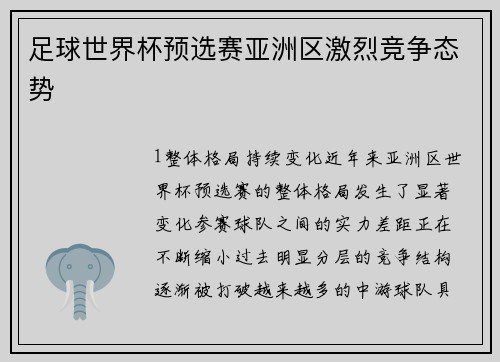 足球世界杯预选赛亚洲区激烈竞争态势

1整体格局持续变化近年来亚洲区世界杯预选赛的整体格局发生了显著变化参赛球队之间的实力差距正在不断缩小过去明显分层的竞争结构逐渐被打破越来越多的中游球队具